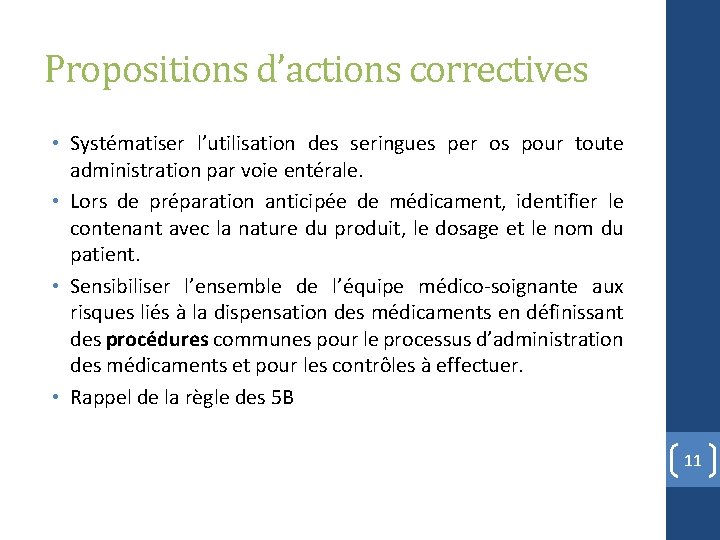 Propositions d’actions correctives

• Systématiser l’utilisation des seringues per os pour toute administration par voie entérale.
• Lors de préparation anticipée de médicament, identifier le contenant avec la nature du produit, le dosage et le nom du patient.
• Sensibiliser l’ensemble de l’équipe médico-soignante aux risques liés à la dispensation des médicaments en définissant des procédures communes pour le processus d’administration des médicaments et pour les contrôles à effectuer.
• Rappel de la règle des 5B

11